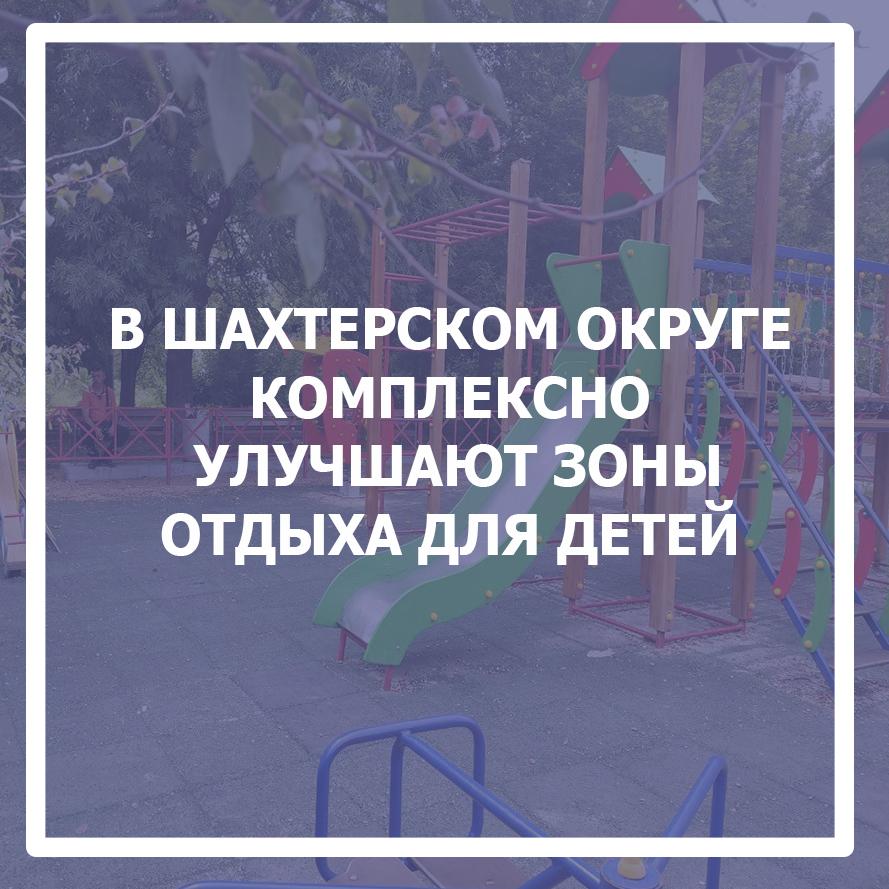 В ШАХТЕРСКОМ ОКРУГЕ КОМПЛЕКСНО УЛУЧШАЮТ ЗОНЫ ОТДЫХА ДЛЯ ДЕТЕЙ